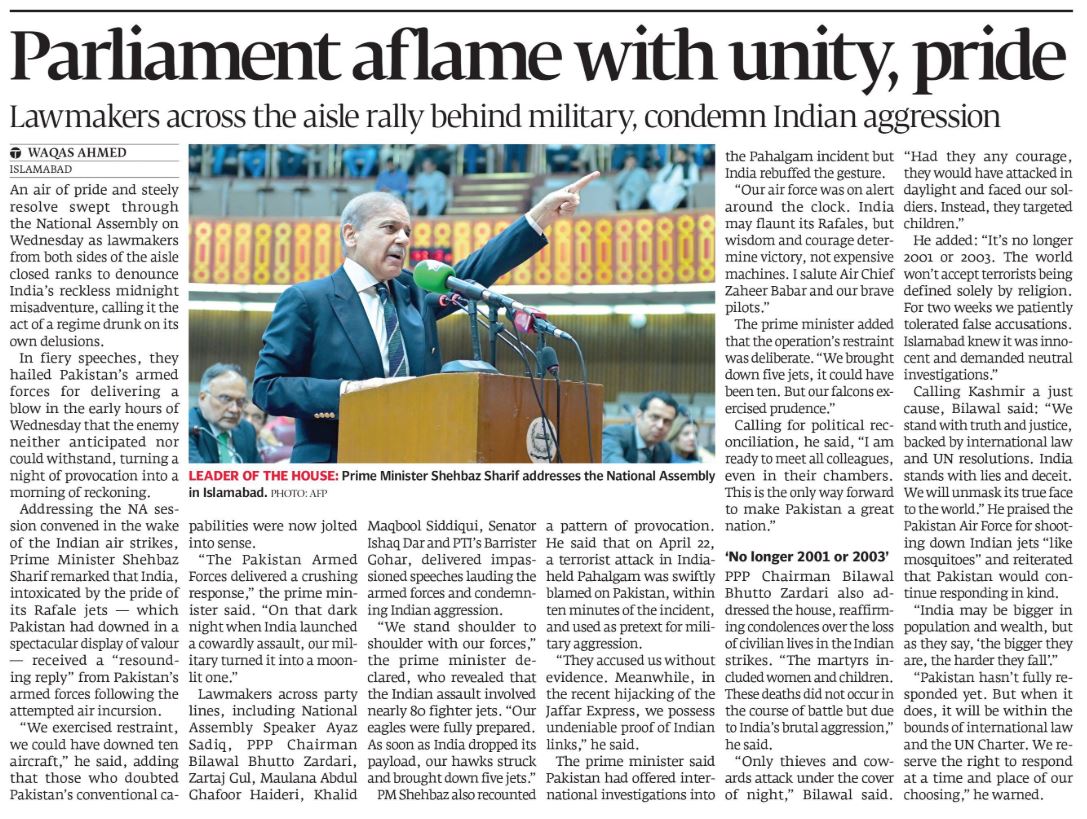 Parliament aflame with unity, pride

Lawmakers across the aisle rally behind military, condemn Indian aggression

WAQAS AHMED
ISLAMABAD

An air of pride and steely resolve swept through the National Assembly on Wednesday as lawmakers from both sides of the aisle closed ranks to denounce India's reckless midnight misadventure, calling it the act of a regime drunk on its own delusions.

In fiery speeches, they hailed Pakistan's armed forces for delivering a blow in the early hours of Wednesday that the enemy neither anticipated nor could withstand, turning a night of provocation into a morning of reckoning.

Addressing the NA session convened in the wake of the Indian air strikes, Prime Minister Shehbaz Sharif remarked that India, intoxicated by the pride of its Rafale jets — which Pakistan had downed in a spectacular display of valour — received a "resounding reply" from Pakistan's armed forces following the attempted air incursion.

"We exercised restraint, we could have downed ten aircraft," he said, adding that those who doubted Pakistan's conventional capabilities were now jolted into sense.

"The Pakistan Armed Forces delivered a crushing response," the prime minister said. "On that dark night when India launched a cowardly assault, our military turned it into a moonlit one."

Lawmakers across party lines, including National Assembly Speaker Ayaz Sadiq, PPP Chairman Bilawal Bhutto Zardari, Zartaj Gul, Maulana Abdul Ghafoor Haideri, Khalid Maqbool Siddiqui, Senator Ishaq Dar and PTI's Barrister Gohar, delivered impassioned speeches lauding the armed forces and condemning Indian aggression.

"We stand shoulder to shoulder with our forces," the prime minister declared, who revealed that the Indian assault involved nearly 80 fighter jets. "Our eagles were fully prepared. As soon as India dropped its payload, our hawks struck and brought down five jets."

PM Shehbaz also recounted a pattern of provocation. He said that on April 22, a terrorist attack in India-held Pahalgam was swiftly blamed on Pakistan, within ten minutes of the incident, and used as pretext for military aggression.

"They accused us without evidence. Meanwhile, in the recent hijacking of the Jaffar Express, we possess undeniable proof of Indian links," he said.

The prime minister said Pakistan had offered international investigations into the Pahalgam incident but India rebuffed the gesture.

"Our air force was on alert around the clock. India may flaunt its Rafales, but wisdom and courage determine victory, not expensive machines. I salute Air Chief Zaheer Babar and our brave pilots."

The prime minister added that the operation's restraint was deliberate. "We brought down five jets, it could have been ten. But our falcons exercised prudence."

Calling for political reconciliation, he said, "I am ready to meet all colleagues, even in their chambers. This is the only way forward to make Pakistan a great nation."

'No longer 2001 or 2003'

PPP Chairman Bilawal Bhutto Zardari also addressed the house, reaffirming condolences over the loss of civilian lives in the Indian strikes. "The martyrs included women and children. These deaths did not occur in the course of battle but due to India's brutal aggression," he said.

"Only thieves and cowards attack under the cover of night," Bilawal said. "Had they any courage, they would have attacked in daylight and faced our soldiers. Instead, they targeted children."

He added: "It's no longer 2001 or 2003. The world won't accept terrorists being defined solely by religion. For two weeks we patiently tolerated false accusations. Islamabad knew it was innocent and demanded neutral investigations."

Calling Kashmir a just cause, Bilawal said: "We stand with truth and justice, backed by international law and UN resolutions. India stands with lies and deceit. We will unmask its true face to the world." He praised the Pakistan Air Force for shooting down Indian jets "like mosquitoes" and reiterated that Pakistan would continue responding in kind.

"India may be bigger in population and wealth, but as they say, 'the bigger they are, the harder they fall'."

"Pakistan hasn't fully responded yet. But when it does, it will be within the bounds of international law and the UN Charter. We reserve the right to respond at a time and place of our choosing," he warned.

LEADER OF THE HOUSE: Prime Minister Shehbaz Sharif addresses the National Assembly in Islamabad. PHOTO: AFP